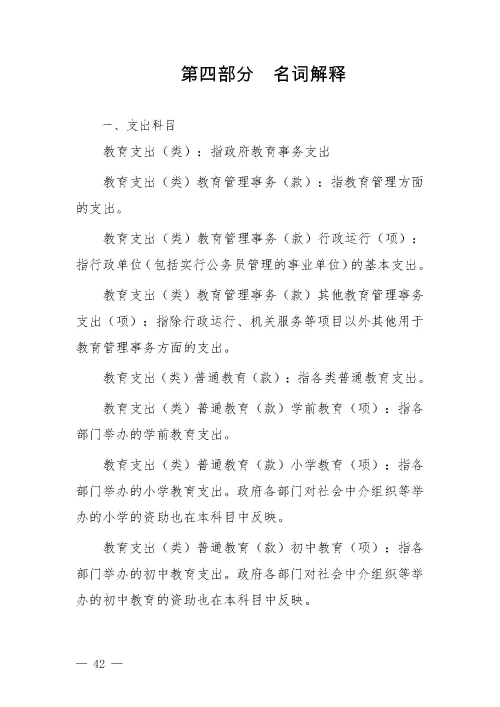 第四部分　名词解释

一、支出科目

教育支出（类）：指政府教育事务支出

教育支出（类）教育管理事务（款）：指教育管理方面的支出。

教育支出（类）教育管理事务（款）行政运行（项）：指行政单位（包括实行公务员管理的事业单位）的基本支出。

教育支出（类）教育管理事务（款）其他教育管理事务支出（项）：指除行政运行、机关服务等项目以外其他用于教育管理事务方面的支出。

教育支出（类）普通教育（款）：指各类普通教育支出。

教育支出（类）普通教育（款）学前教育（项）：指各部门举办的学前教育支出。

教育支出（类）普通教育（款）小学教育（项）：指各部门举办的小学教育支出。政府各部门对社会中介组织等举办的小学的资助也在本科目中反映。

教育支出（类）普通教育（款）初中教育（项）：指各部门举办的初中教育支出。政府各部门对社会中介组织等举办的初中教育的资助也在本科目中反映。

— 42 —